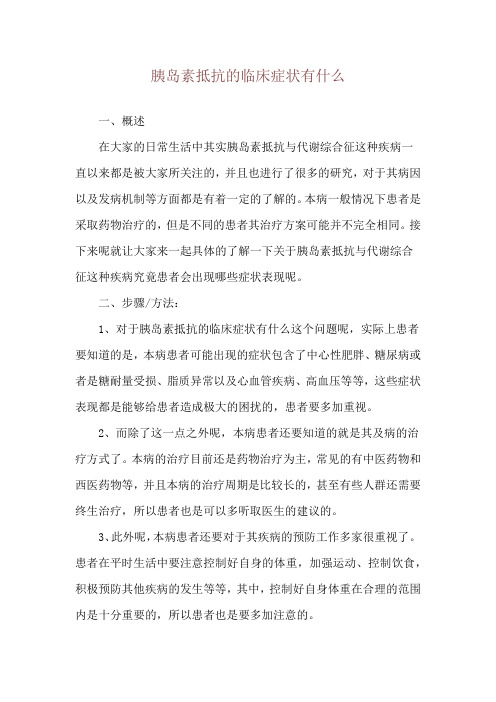 胰岛素抵抗的临床症状有什么

一、概述

在大家的日常生活中其实胰岛素抵抗与代谢综合征这种疾病一直以来都是被大家所关注的，并且也进行了很多的研究，对于其病因以及发病机制等方面都是有着一定的了解的。本病一般情况下患者是采取药物治疗的，但是不同的患者其治疗方案可能并不完全相同。接下来呢就让大家来一起具体的了解一下关于胰岛素抵抗与代谢综合征这种疾病究竟患者会出现哪些症状表现呢。

二、步骤/方法：

1、对于胰岛素抵抗的临床症状有什么这个问题呢，实际上患者要知道的是，本病患者可能出现的症状包含了中心性肥胖、糖尿病或者是糖耐量受损、脂质异常以及心血管疾病、高血压等等，这些症状表现都是能够给患者造成极大的困扰的，患者要多加重视。

2、而除了这一点之外呢，本病患者还要知道的就是其及病的治疗方式了。本病的治疗目前还是药物治疗为主，常见的有中医药物和西医药物等，并且本病的治疗周期是比较长的，甚至有些人群还需要终生治疗，所以患者也是可以多听取医生的建议的。

3、此外呢，本病患者还要对于其疾病的预防工作多家很重视了。患者在平时生活中要注意控制好自身的体重，加强运动、控制饮食，积极预防其他疾病的发生等等，其中，控制好自身体重在合理的范围内是十分重要的，所以患者也是要多加注意的。